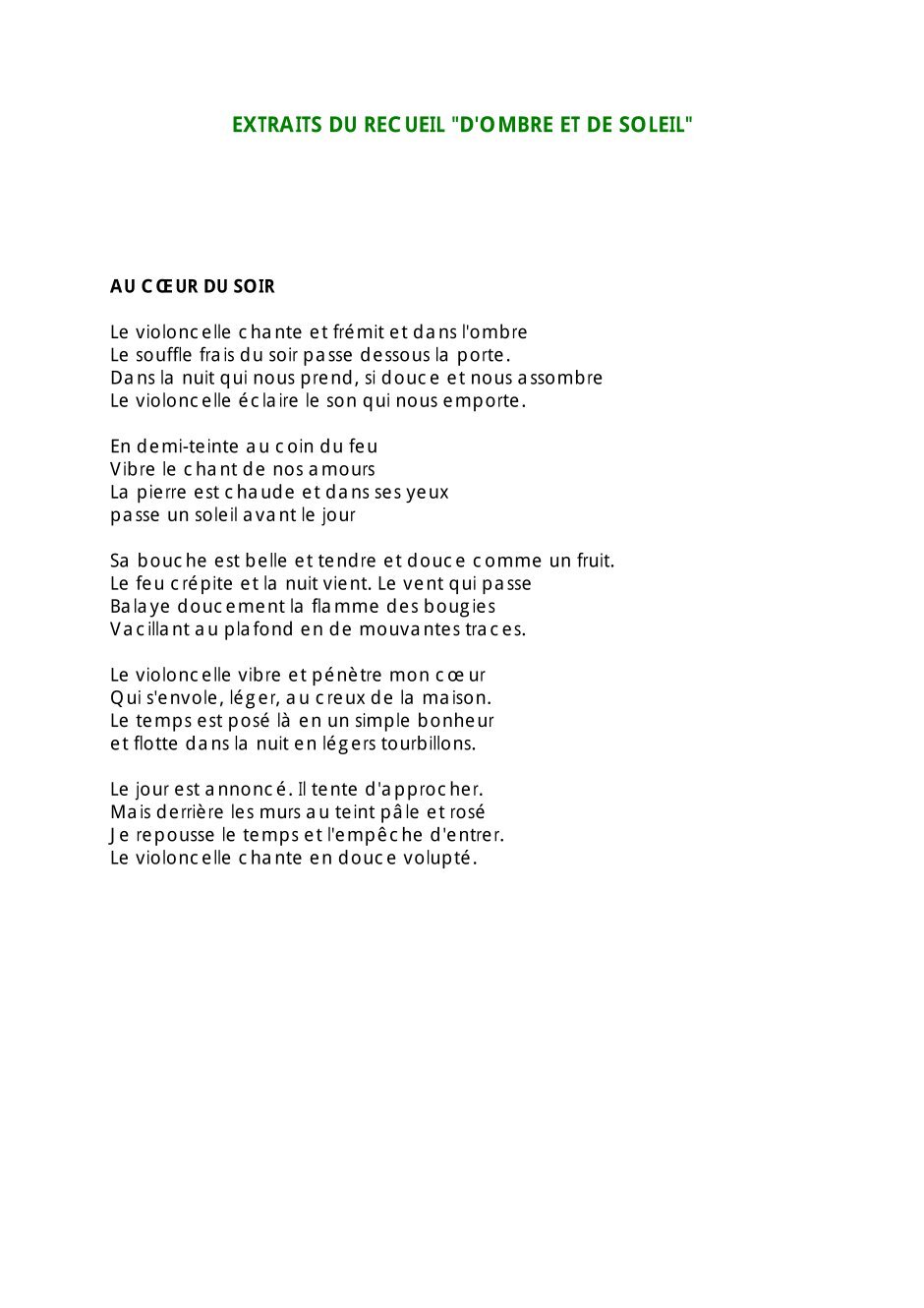 EXTRAITS DU RECUEIL "D'OMBRE ET DE SOLEIL"

AU CŒUR DU SOIR

Le violoncelle chante et frémit et dans l'ombre
Le souffle frais du soir passe dessous la porte.
Dans la nuit qui nous prend, si douce et nous assombre
Le violoncelle éclaire le son qui nous emporte.

En demi-teinte au coin du feu
Vibre le chant de nos amours
La pierre est chaude et dans ses yeux
passe un soleil avant le jour

Sa bouche est belle et tendre et douce comme un fruit.
Le feu crépite et la nuit vient. Le vent qui passe
Balaye doucement la flamme des bougies
Vacillant au plafond en de mouvantes traces.

Le violoncelle vibre et pénètre mon cœur
Qui s'envole, léger, au creux de la maison.
Le temps est posé là en un simple bonheur
et flotte dans la nuit en légers tourbillons.

Le jour est annoncé. Il tente d'approcher.
Mais derrière les murs au teint pâle et rosé
Je repousse le temps et l'empêche d'entrer.
Le violoncelle chante en douce volupté.